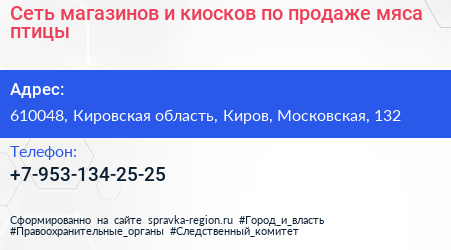 Сеть магазинов и киосков по продаже мяса птицы

Адрес:

610048, Кировская область, Киров, Московская, 132

Телефон:

+7-953-134-25-25

Сформированно на сайте spravka-region.ru #Город_и_власть #Правоохранительные_органы #Следственный_комитет